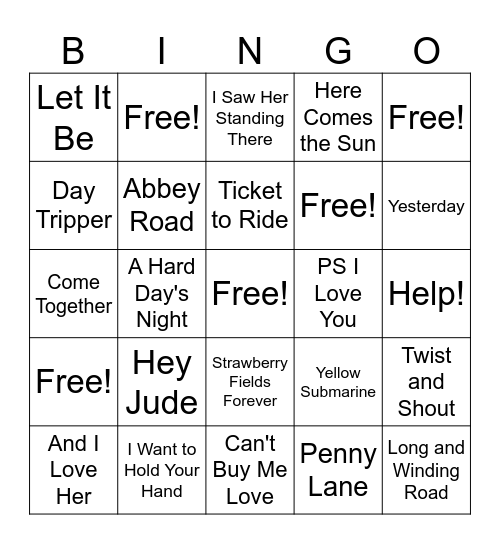 | B | I | N | G | O |
|---|---|---|---|---|
| Let It Be | Free! | I Saw Her Standing There | Here Comes the Sun | Free! |
| Day Tripper | Abbey Road | Ticket to Ride | Free! | Yesterday |
| Come Together | A Hard Day's Night | Free! | PS I Love You | Help! |
| Free! | Hey Jude | Strawberry Fields Forever | Yellow Submarine | Twist and Shout |
| And I Love Her | I Want to Hold Your Hand | Can't Buy Me Love | Penny Lane | Long and Winding Road |